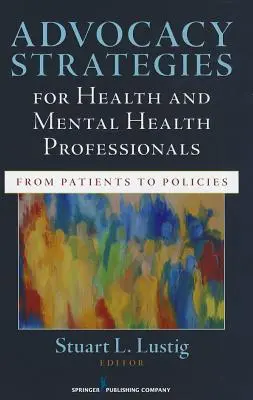 ADVOCACY STRATEGIES

FOR HEALTH AND MENTAL HEALTH PROFESSIONALS

FROM PATIENTS TO POLICIES

Stuart L. Lustig

EDITOR

SPRINGER PUBLISHING COMPANY